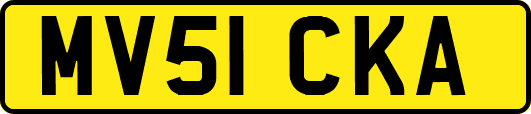 MV51 CKA